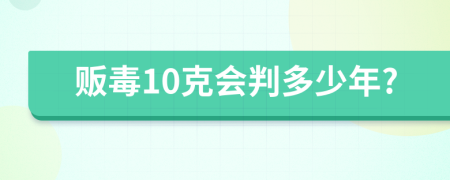 贩毒10克会判多少年?